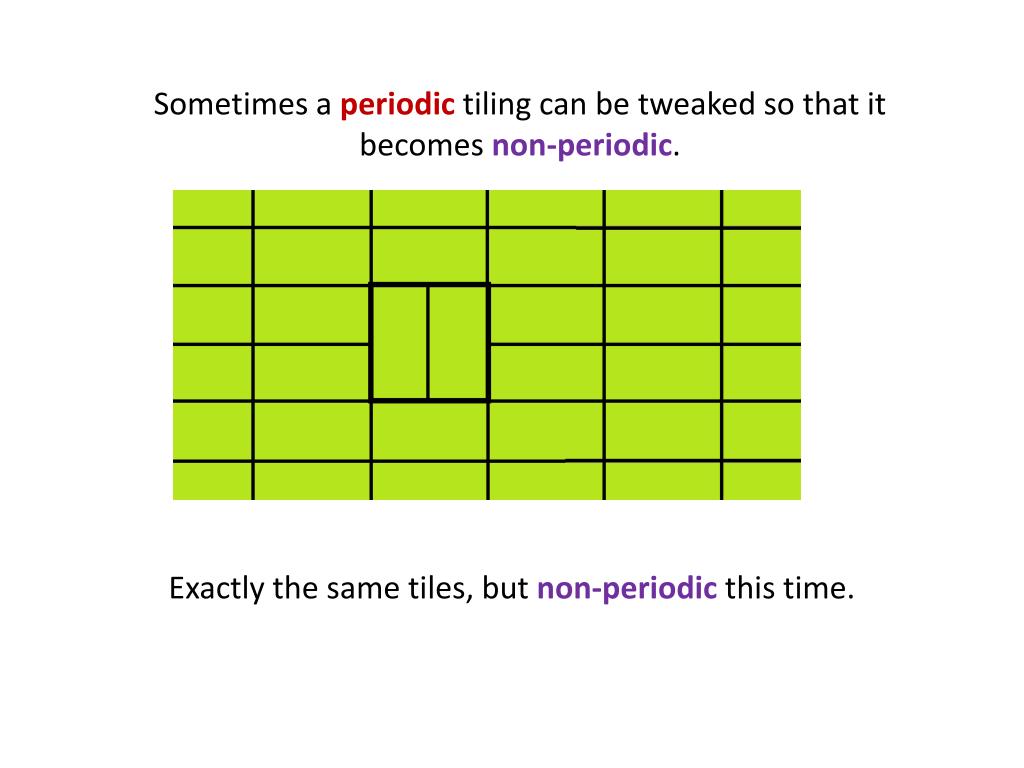 Sometimes a periodic tiling can be tweaked so that it becomes non-periodic.

Exactly the same tiles, but non-periodic this time.